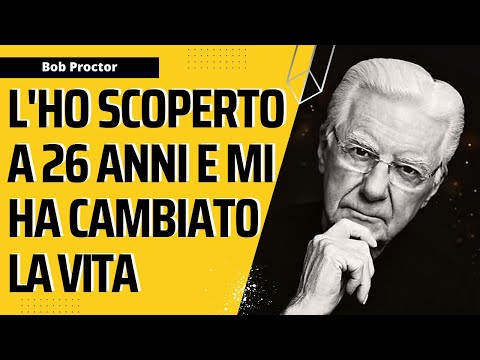 Bob Proctor

L'HO SCOPERTO A 26 ANNI E MI HA CAMBIATO LA VITA